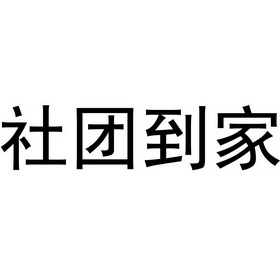 社团到家